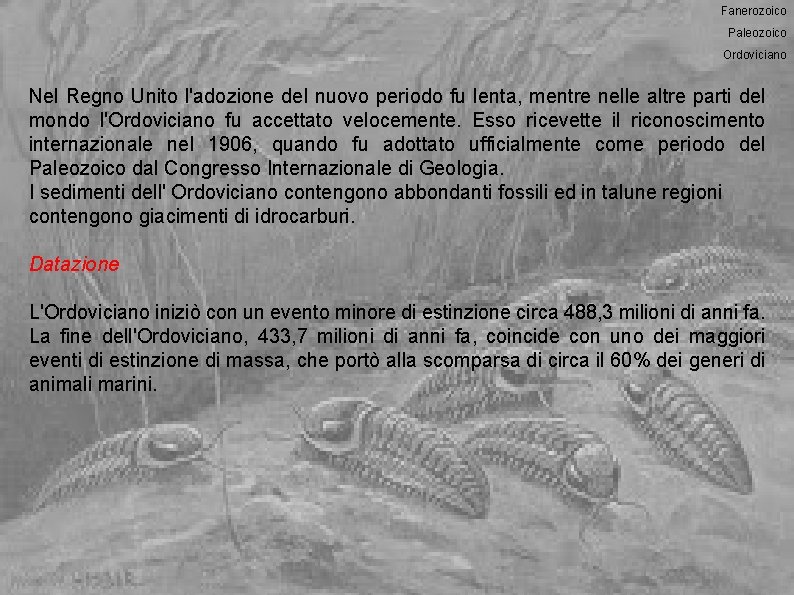 Fanerozoico
Paleozoico
Ordoviciano

Nel Regno Unito l'adozione del nuovo periodo fu lenta, mentre nelle altre parti del mondo l'Ordoviciano fu accettato velocemente. Esso ricevette il riconoscimento internazionale nel 1906, quando fu adottato ufficialmente come periodo del Paleozoico dal Congresso Internazionale di Geologia.
I sedimenti dell' Ordoviciano contengono abbondanti fossili ed in talune regioni contengono giacimenti di idrocarburi.

Datazione

L'Ordoviciano iniziò con un evento minore di estinzione circa 488,3 milioni di anni fa. La fine dell'Ordoviciano, 433,7 milioni di anni fa, coincide con uno dei maggiori eventi di estinzione di massa, che portò alla scomparsa di circa il 60% dei generi di animali marini.